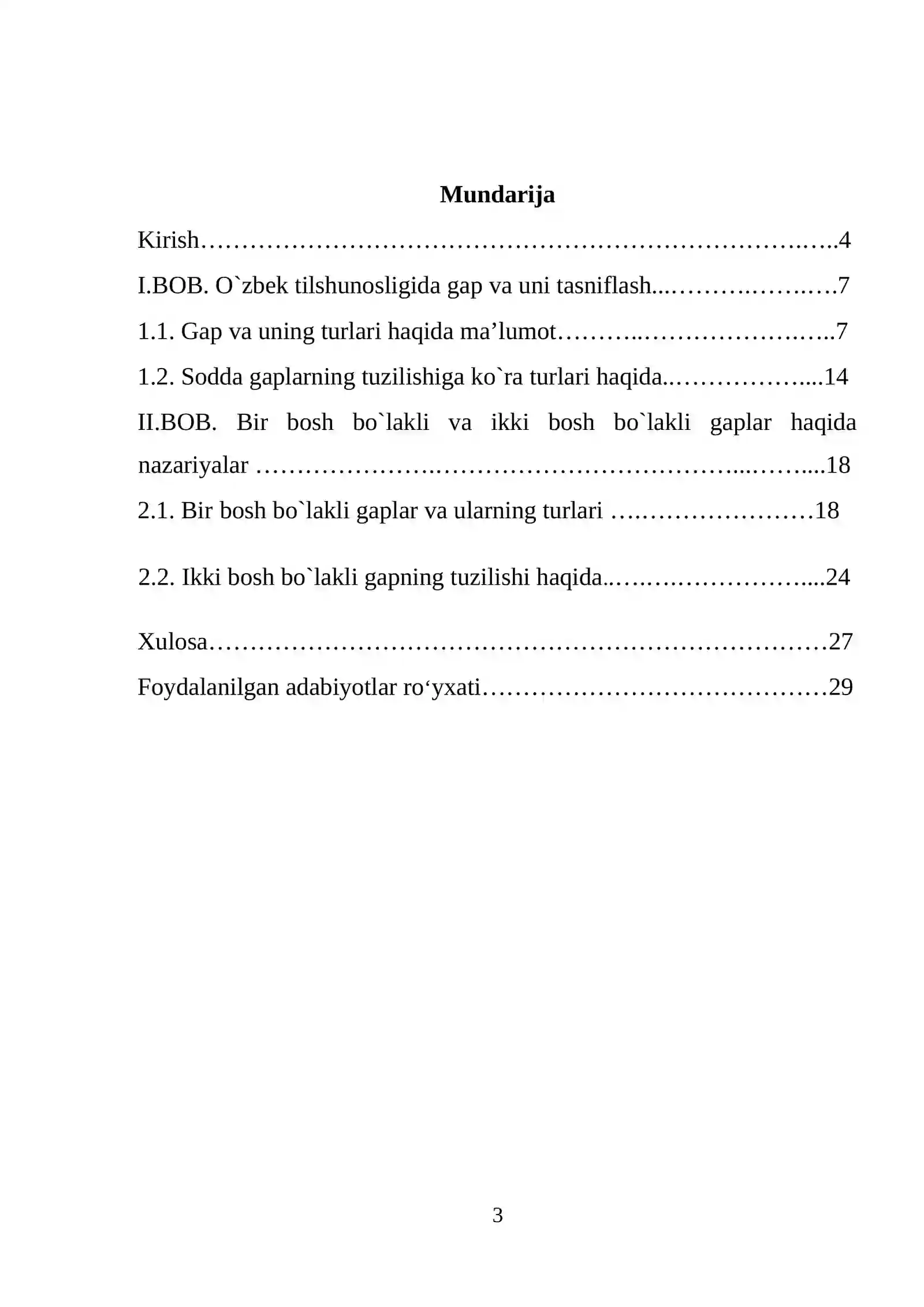 Mundarija

Kirish 4

I.BOB. O`zbek tilshunosligida gap va uni tasniflash 7

1.1. Gap va uning turlari haqida ma'lumot 7

1.2. Sodda gaplarning tuzilishiga ko`ra turlari haqida 14

II.BOB. Bir bosh bo`lakli va ikki bosh bo`lakli gaplar haqida nazariyalar 18

2.1. Bir bosh bo`lakli gaplar va ularning turlari 18

2.2. Ikki bosh bo`lakli gapning tuzilishi haqida 24

Xulosa 27

Foydalanilgan adabiyotlar ro'yxati 29

3